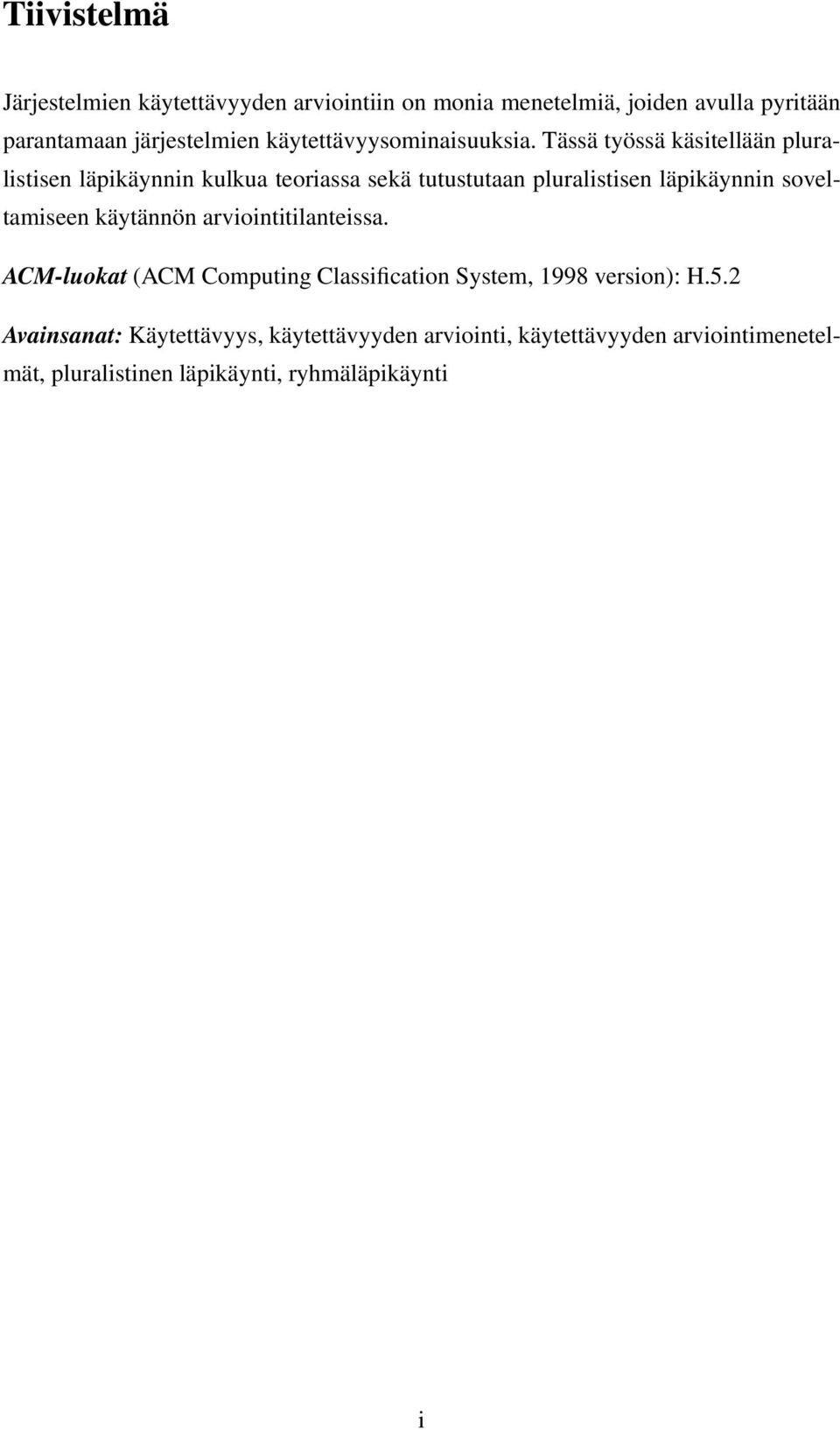 Tiivistelmä

Järjestelmien käytettävyyden arviointiin on monia menetelmiä, joiden avulla pyritään parantamaan järjestelmien käytettävyysominaisuuksia. Tässä työssä käsitellään pluralistisen läpikäynnin kulkua teoriassa sekä tutustutaan pluralistisen läpikäynnin soveltamiseen käytännön arviointitilanteissa.

ACM-luokat (ACM Computing Classification System, 1998 version): H.5.2

Avainsanat: Käytettävyys, käytettävyyden arviointi, käytettävyyden arviointimenetelmät, pluralistinen läpikäynti, ryhmäläpikäynti

i